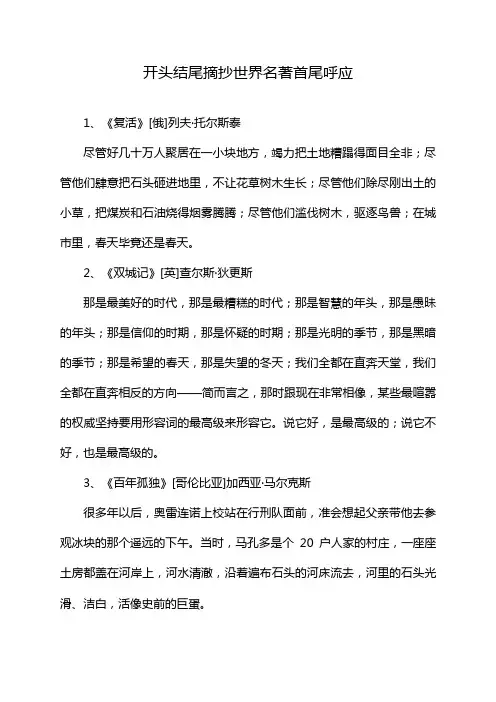 开头结尾摘抄世界名著首尾呼应

1、《复活》[俄]列夫·托尔斯泰

尽管好几十万人聚居在一小块地方，竭力把土地糟蹋得面目全非；尽管他们肆意把石头砸进地里，不让花草树木生长；尽管他们除尽刚出土的小草，把煤炭和石油烧得烟雾腾腾；尽管他们滥伐树木，驱逐鸟兽；在城市里，春天毕竟还是春天。

2、《双城记》[英]查尔斯·狄更斯

那是最美好的时代，那是最糟糕的时代；那是智慧的年头，那是愚昧的年头；那是信仰的时期，那是怀疑的时期；那是光明的季节，那是黑暗的季节；那是希望的春天，那是失望的冬天；我们全都在直奔天堂，我们全都在直奔相反的方向——简而言之，那时跟现在非常相像，某些最喧嚣的权威坚持要用形容词的最高级来形容它。说它好，是最高级的；说它不好，也是最高级的。

3、《百年孤独》[哥伦比亚]加西亚·马尔克斯

很多年以后，奥雷连诺上校站在行刑队面前，准会想起父亲带他去参观冰块的那个遥远的下午。当时，马孔多是个 20 户人家的村庄，一座座土房都盖在河岸上，河水清澈，沿着遍布石头的河床流去，河里的石头光滑、洁白，活像史前的巨蛋。